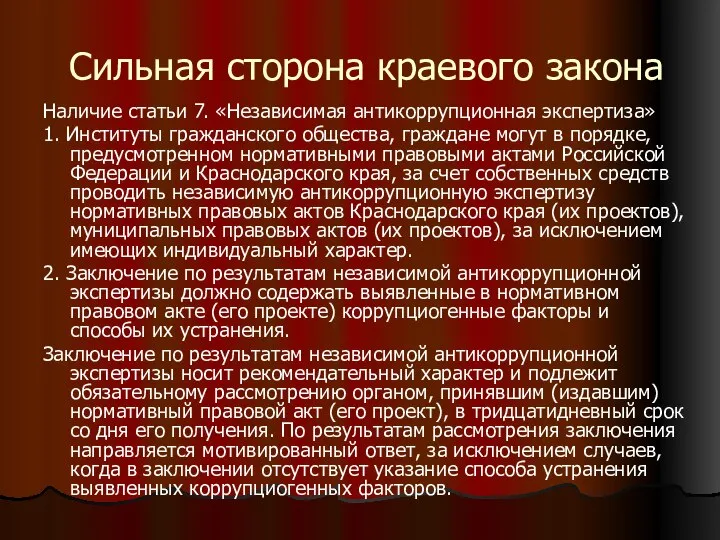 Сильная сторона краевого закона

Наличие статьи 7. «Независимая антикоррупционная экспертиза»

1. Институты гражданского общества, граждане могут в порядке, предусмотренном нормативными правовыми актами Российской Федерации и Краснодарского края, за счет собственных средств проводить независимую антикоррупционную экспертизу нормативных правовых актов Краснодарского края (их проектов), муниципальных правовых актов (их проектов), за исключением имеющих индивидуальный характер.

2. Заключение по результатам независимой антикоррупционной экспертизы должно содержать выявленные в нормативном правовом акте (его проекте) коррупциогенные факторы и способы их устранения.

Заключение по результатам независимой антикоррупционной экспертизы носит рекомендательный характер и подлежит обязательному рассмотрению органом, принявшим (издавшим) нормативный правовой акт (его проект), в тридцатидневный срок со дня его получения. По результатам рассмотрения заключения направляется мотивированный ответ, за исключением случаев, когда в заключении отсутствует указание способа устранения выявленных коррупциогенных факторов.